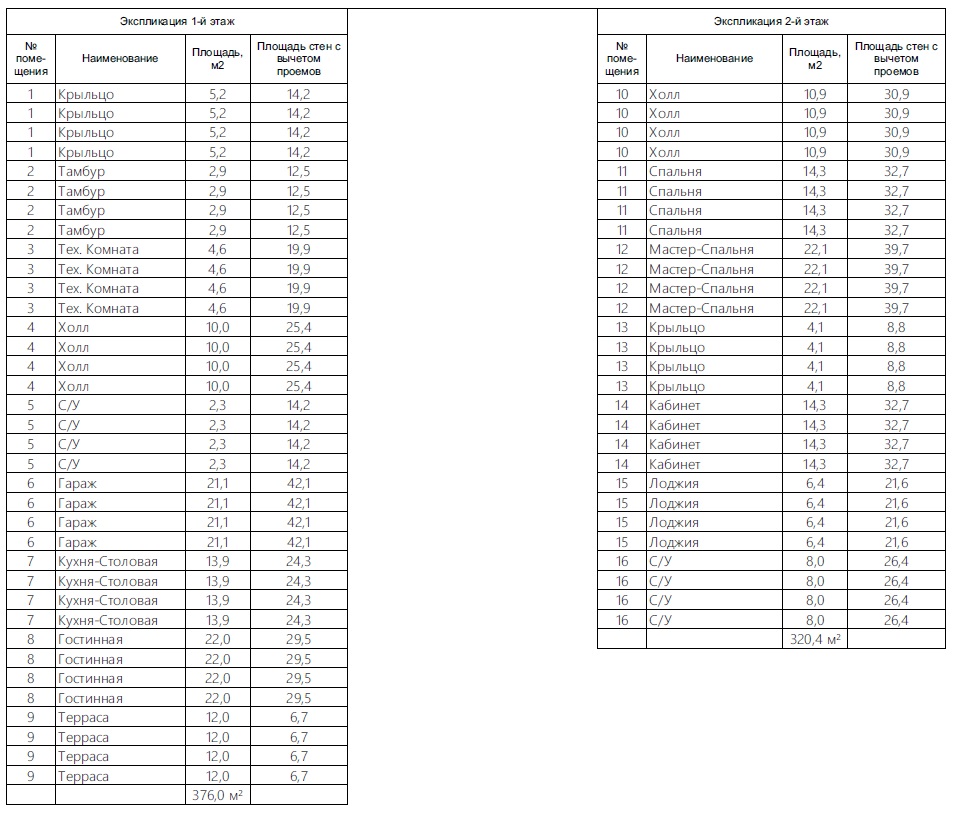 Экспликация 1-й этаж

| № помещения | Наименование | Площадь, м2 | Площадь стен с вычетом проемов |
|---|---|---|---|
| 1 | Крыльцо | 5,2 | 14,2 |
| 1 | Крыльцо | 5,2 | 14,2 |
| 1 | Крыльцо | 5,2 | 14,2 |
| 1 | Крыльцо | 5,2 | 14,2 |
| 2 | Тамбур | 2,9 | 12,5 |
| 2 | Тамбур | 2,9 | 12,5 |
| 2 | Тамбур | 2,9 | 12,5 |
| 2 | Тамбур | 2,9 | 12,5 |
| 3 | Тех. Комната | 4,6 | 19,9 |
| 3 | Тех. Комната | 4,6 | 19,9 |
| 3 | Тех. Комната | 4,6 | 19,9 |
| 3 | Тех. Комната | 4,6 | 19,9 |
| 4 | Холл | 10,0 | 25,4 |
| 4 | Холл | 10,0 | 25,4 |
| 4 | Холл | 10,0 | 25,4 |
| 4 | Холл | 10,0 | 25,4 |
| 5 | С/У | 2,3 | 14,2 |
| 5 | С/У | 2,3 | 14,2 |
| 5 | С/У | 2,3 | 14,2 |
| 5 | С/У | 2,3 | 14,2 |
| 6 | Гараж | 21,1 | 42,1 |
| 6 | Гараж | 21,1 | 42,1 |
| 6 | Гараж | 21,1 | 42,1 |
| 6 | Гараж | 21,1 | 42,1 |
| 7 | Кухня-Столовая | 13,9 | 24,3 |
| 7 | Кухня-Столовая | 13,9 | 24,3 |
| 7 | Кухня-Столовая | 13,9 | 24,3 |
| 7 | Кухня-Столовая | 13,9 | 24,3 |
| 8 | Гостинная | 22,0 | 29,5 |
| 8 | Гостинная | 22,0 | 29,5 |
| 8 | Гостинная | 22,0 | 29,5 |
| 8 | Гостинная | 22,0 | 29,5 |
| 9 | Терраса | 12,0 | 6,7 |
| 9 | Терраса | 12,0 | 6,7 |
| 9 | Терраса | 12,0 | 6,7 |
| 9 | Терраса | 12,0 | 6,7 |
| | | 376,0 м² | |

Экспликация 2-й этаж

| № помещения | Наименование | Площадь, м2 | Площадь стен с вычетом проемов |
|---|---|---|---|
| 10 | Холл | 10,9 | 30,9 |
| 10 | Холл | 10,9 | 30,9 |
| 10 | Холл | 10,9 | 30,9 |
| 10 | Холл | 10,9 | 30,9 |
| 11 | Спальня | 14,3 | 32,7 |
| 11 | Спальня | 14,3 | 32,7 |
| 11 | Спальня | 14,3 | 32,7 |
| 11 | Спальня | 14,3 | 32,7 |
| 12 | Мастер-Спальня | 22,1 | 39,7 |
| 12 | Мастер-Спальня | 22,1 | 39,7 |
| 12 | Мастер-Спальня | 22,1 | 39,7 |
| 12 | Мастер-Спальня | 22,1 | 39,7 |
| 13 | Крыльцо | 4,1 | 8,8 |
| 13 | Крыльцо | 4,1 | 8,8 |
| 13 | Крыльцо | 4,1 | 8,8 |
| 13 | Крыльцо | 4,1 | 8,8 |
| 14 | Кабинет | 14,3 | 32,7 |
| 14 | Кабинет | 14,3 | 32,7 |
| 14 | Кабинет | 14,3 | 32,7 |
| 14 | Кабинет | 14,3 | 32,7 |
| 15 | Лоджия | 6,4 | 21,6 |
| 15 | Лоджия | 6,4 | 21,6 |
| 15 | Лоджия | 6,4 | 21,6 |
| 15 | Лоджия | 6,4 | 21,6 |
| 16 | С/У | 8,0 | 26,4 |
| 16 | С/У | 8,0 | 26,4 |
| 16 | С/У | 8,0 | 26,4 |
| 16 | С/У | 8,0 | 26,4 |
| | | 320,4 м² | |